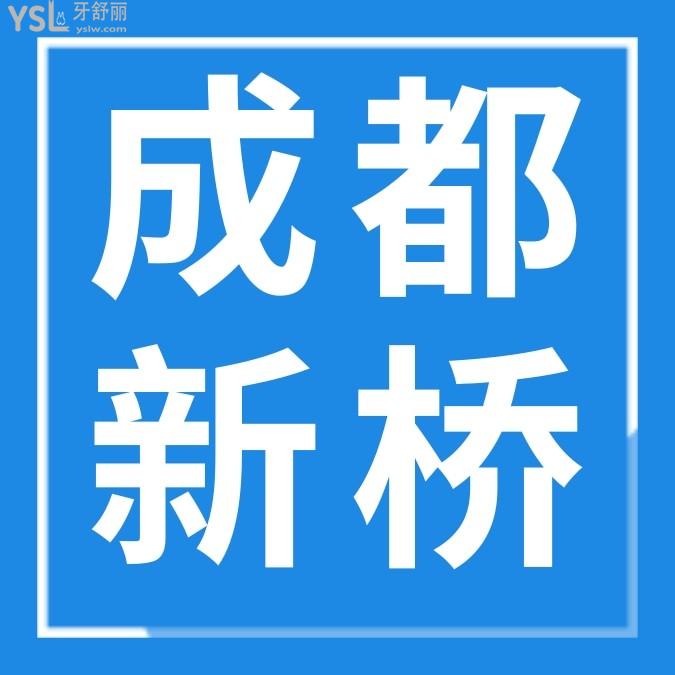 YSL 牙舒丽 yslw.com

成都
新桥